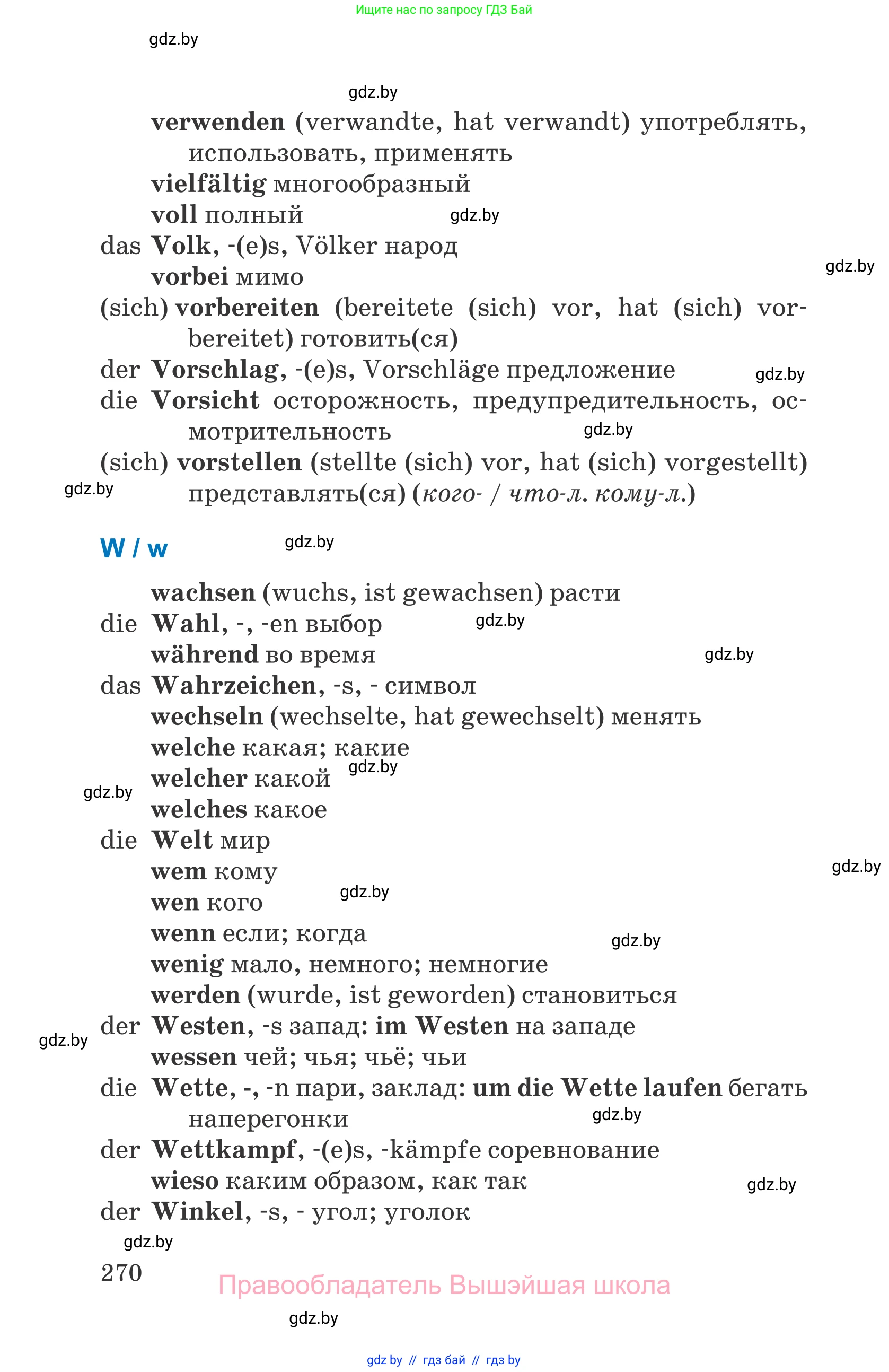 Ищите нас по запросу ГДЗ Бай

gdz.by

gdz.by

verwenden (verwandte, hat verwandt) употреблять, использовать, применять
vielfältig многообразный
voll полный
gdz.by
das Volk, -(e)s, Völker народ
gdz.by
vorbei мимо
(sich) vorbereiten (bereitete (sich) vor, hat (sich) vorbereitet) готовить(ся)
der Vorschlag, -(e)s, Vorschläge предложение
gdz.by
die Vorsicht осторожность, предупредительность, осмотрительность
gdz.by
(sich) vorstellen (stellte (sich) vor, hat (sich) vorgestellt) представлять(ся) (кого- / что-л. кому-л.)
gdz.by

W / w
gdz.by

wachsen (wuchs, ist gewachsen) расти
die Wahl, -, -en выбор
gdz.by
während во время
gdz.by
das Wahrzeichen, -s, - символ
wechseln (wechselte, hat gewechselt) менять
welche какая; какие
gdz.by
welcher какой
gdz.by
welches какое
die Welt мир
wem кому
gdz.by
wen кого
gdz.by
wenn если; когда
gdz.by
wenig мало, немного; немногие
werden (wurde, ist geworden) становиться
der Westen, -s запад: im Westen на западе
gdz.by
wessen чей; чья; чьё; чьи
die Wette, -, -n пари, заклад: um die Wette laufen бегать наперегонки
gdz.by
der Wettkampf, -(e)s, -kämpfe соревнование
wieso каким образом, как так
gdz.by
der Winkel, -s, - угол; уголок
gdz.by
270
Правообладатель Вышэйшая школа
gdz.by

gdz by // гдз бай // гдз by